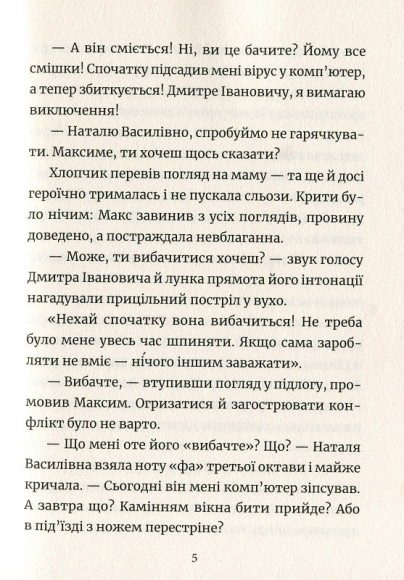 — А він сміється! Ні, ви це бачите? Йому все смішки! Спочатку підсадив мені вірус у комп'ютер, а тепер збиткується! Дмитре Івановичу, я вимагаю виключення!

— Наталю Василівно, спробуймо не гарячкувати. Максиме, ти хочеш щось сказати?

Хлопчик перевів погляд на маму — та ще й досі героїчно трималась і не пускала сльози. Крити було нічим: Макс завинив з усіх поглядів, провину доведено, а постраждала невблаганна.

— Може, ти вибачитися хочеш? — звук голосу Дмитра Івановича й лунка прямота його інтонації нагадували прицільний постріл у вухо.

«Нехай спочатку вона вибачиться! Не треба було мене увесь час шпиняти. Якщо сама заробляти не вміє — ні́чого іншим заважати».

— Вибачте, — втупивши погляд у підлогу, промовив Максим. Огризатися й загострювати конфлікт було не варто.

— Що мені оте його «вибачте»? Що? — Наталя Василівна взяла ноту «фа» третьої октави і майже кричала. — Сьогодні він мені комп'ютер зіпсував. А завтра що? Камінням вікна бити прийде? Або в під'їзді з ножем перестріне?

5